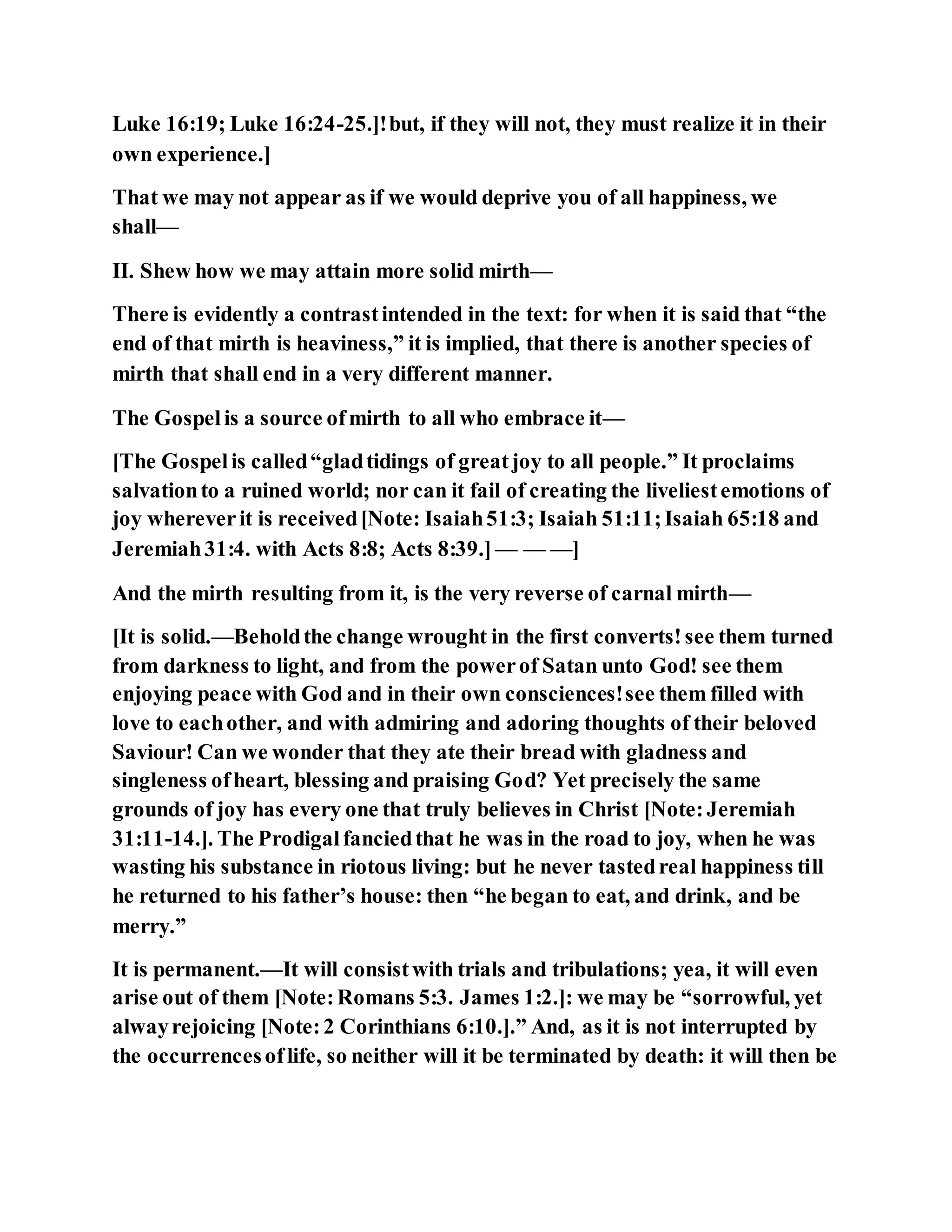 Luke 16:19; Luke 16:24-25.]! but, if they will not, they must realize it in their own experience.]

That we may not appear as if we would deprive you of all happiness, we shall—

II. Shew how we may attain more solid mirth—

There is evidently a contrast intended in the text: for when it is said that “the end of that mirth is heaviness,” it is implied, that there is another species of mirth that shall end in a very different manner.

The Gospel is a source of mirth to all who embrace it—

[The Gospel is called “glad tidings of great joy to all people.” It proclaims salvation to a ruined world; nor can it fail of creating the liveliest emotions of joy wherever it is received [Note: Isaiah 51:3; Isaiah 51:11; Isaiah 65:18 and Jeremiah 31:4. with Acts 8:8; Acts 8:39.] — — —]

And the mirth resulting from it, is the very reverse of carnal mirth—

[It is solid.—Behold the change wrought in the first converts! see them turned from darkness to light, and from the power of Satan unto God! see them enjoying peace with God and in their own consciences! see them filled with love to each other, and with admiring and adoring thoughts of their beloved Saviour! Can we wonder that they ate their bread with gladness and singleness of heart, blessing and praising God? Yet precisely the same grounds of joy has every one that truly believes in Christ [Note: Jeremiah 31:11-14.]. The Prodigal fancied that he was in the road to joy, when he was wasting his substance in riotous living: but he never tasted real happiness till he returned to his father’s house: then “he began to eat, and drink, and be merry.”

It is permanent.—It will consist with trials and tribulations; yea, it will even arise out of them [Note: Romans 5:3. James 1:2.]: we may be “sorrowful, yet alway rejoicing [Note: 2 Corinthians 6:10.].” And, as it is not interrupted by the occurrences of life, so neither will it be terminated by death: it will then be